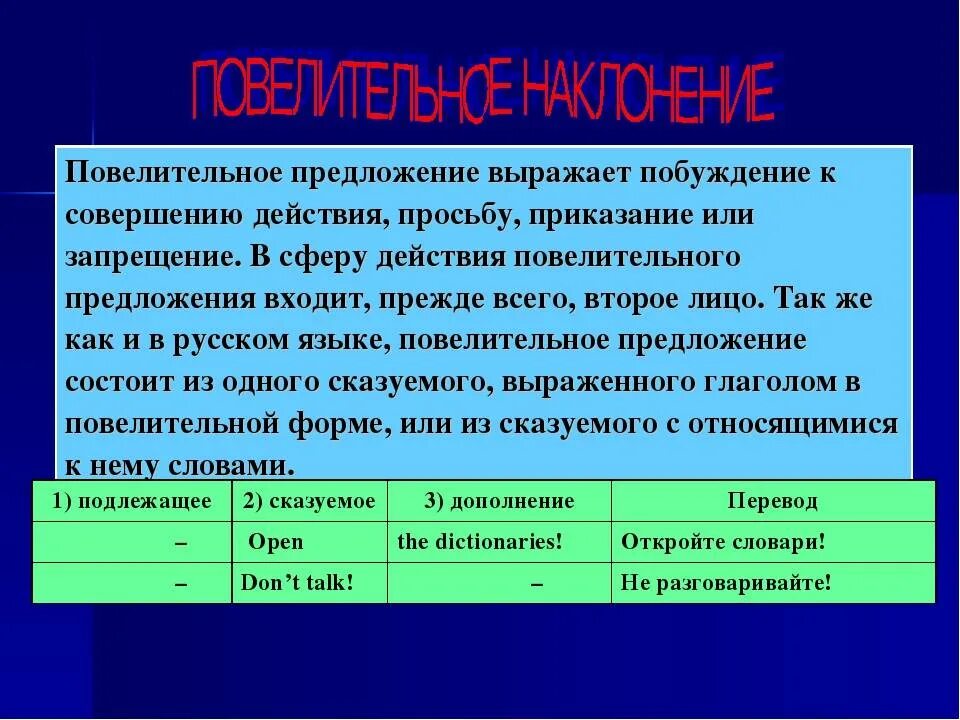 ПОВЕЛИТЕЛЬНОЕ НАКЛОНЕНИЕ

Повелительное предложение выражает побуждение к совершению действия, просьбу, приказание или запрещение. В сферу действия повелительного предложения входит, прежде всего, второе лицо. Так же как и в русском языке, повелительное предложение состоит из одного сказуемого, выраженного глаголом в повелительной форме, или из сказуемого с относящимися к нему словами.

| 1) подлежащее | 2) сказуемое | 3) дополнение | Перевод |
|---|---|---|---|
| – | Open | the dictionaries! | Откройте словари! |
| – | Don’t talk! | – | Не разговаривайте! |